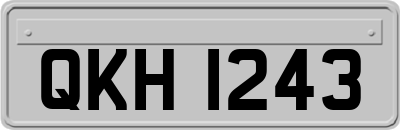 QKH 1243